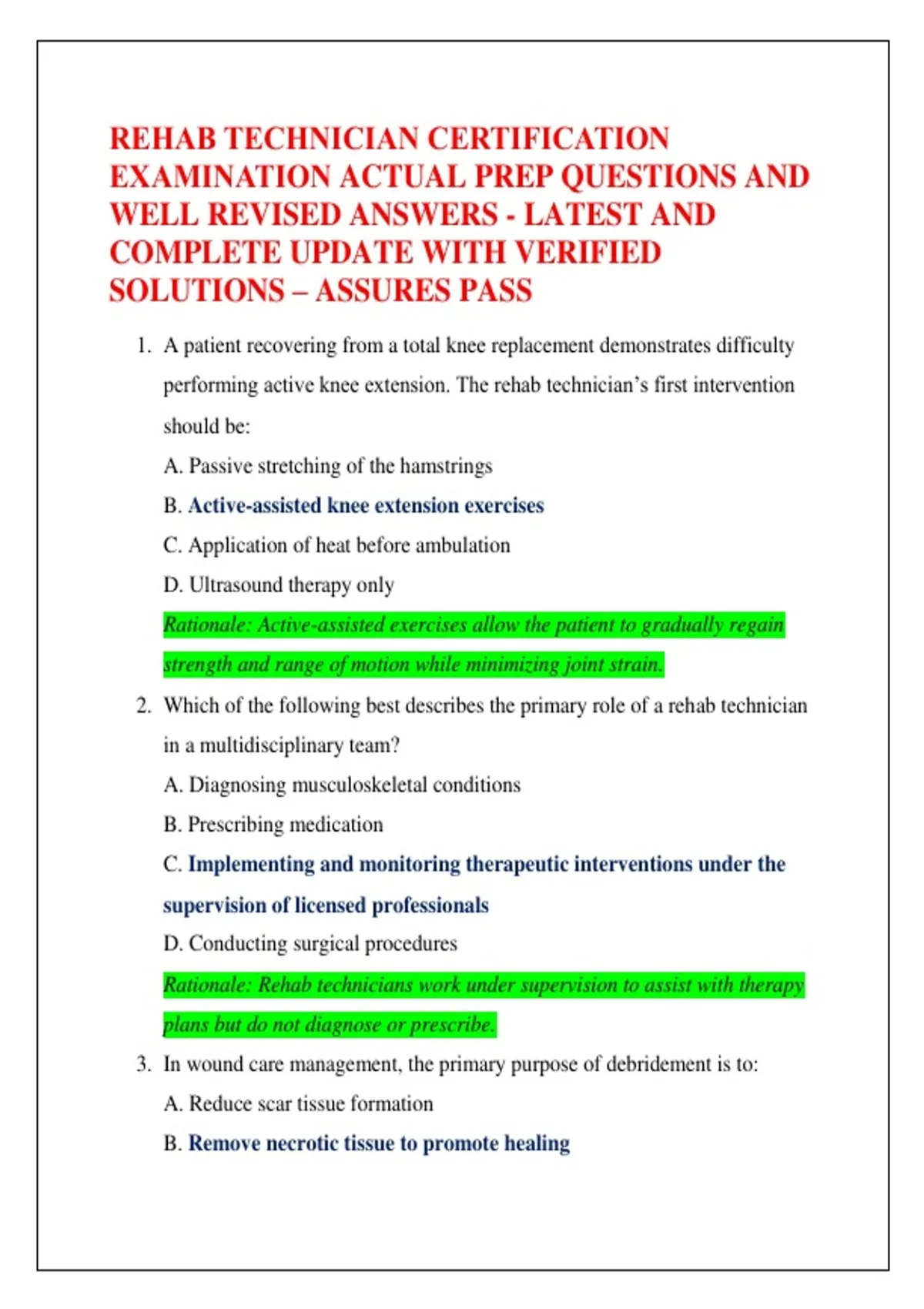 REHAB TECHNICIAN CERTIFICATION EXAMINATION ACTUAL PREP QUESTIONS AND WELL REVISED ANSWERS - LATEST AND COMPLETE UPDATE WITH VERIFIED SOLUTIONS – ASSURES PASS

1. A patient recovering from a total knee replacement demonstrates difficulty performing active knee extension. The rehab technician's first intervention should be:

A. Passive stretching of the hamstrings

B. Active-assisted knee extension exercises

C. Application of heat before ambulation

D. Ultrasound therapy only

Rationale: Active-assisted exercises allow the patient to gradually regain strength and range of motion while minimizing joint strain.

2. Which of the following best describes the primary role of a rehab technician in a multidisciplinary team?

A. Diagnosing musculoskeletal conditions

B. Prescribing medication

C. Implementing and monitoring therapeutic interventions under the supervision of licensed professionals

D. Conducting surgical procedures

Rationale: Rehab technicians work under supervision to assist with therapy plans but do not diagnose or prescribe.

3. In wound care management, the primary purpose of debridement is to:

A. Reduce scar tissue formation

B. Remove necrotic tissue to promote healing